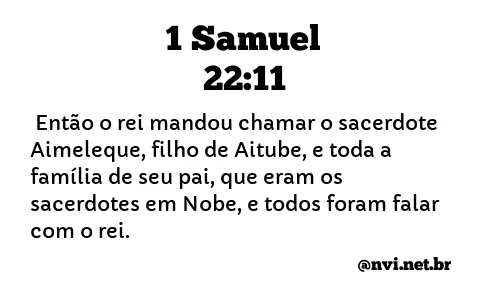 1 Samuel
22:11

Então o rei mandou chamar o sacerdote Aimeleque, filho de Aitube, e toda a família de seu pai, que eram os sacerdotes em Nobe, e todos foram falar com o rei.

@nvi.net.br